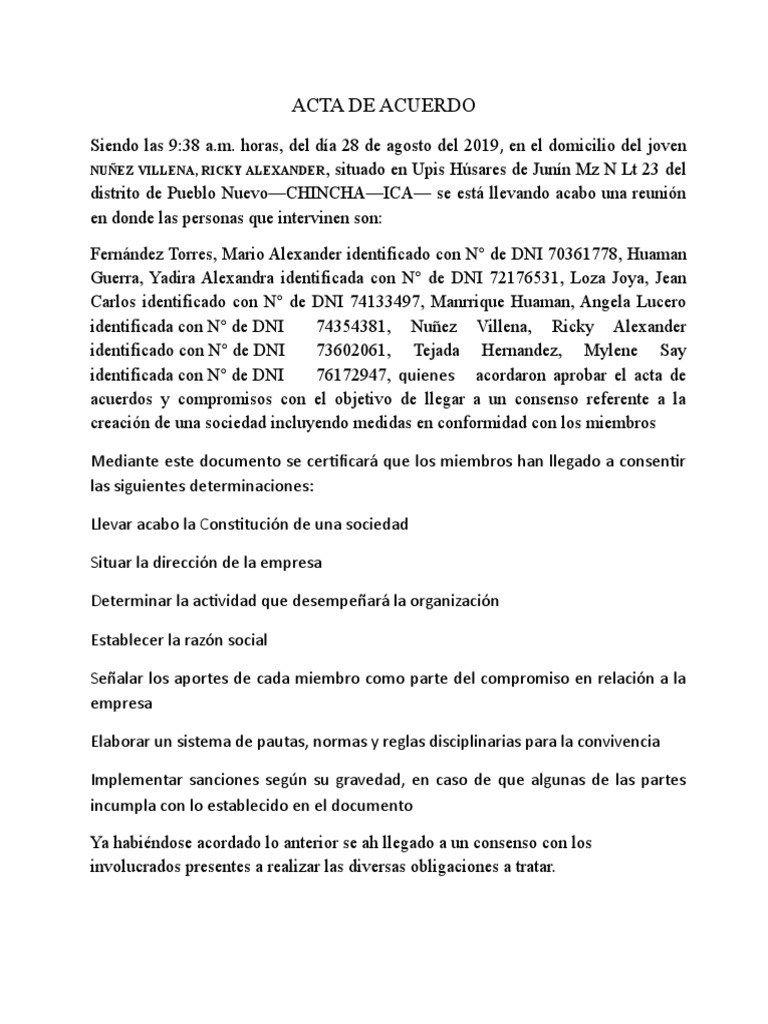 ACTA DE ACUERDO

Siendo las 9:38 a.m. horas, del día 28 de agosto del 2019, en el domicilio del joven NUÑEZ VILLENA, RICKY ALEXANDER, situado en Upis Húsares de Junín Mz N Lt 23 del distrito de Pueblo Nuevo—CHINCHA—ICA— se está llevando acabo una reunión en donde las personas que intervinen son:

Fernández Torres, Mario Alexander identificado con N° de DNI 70361778, Huaman Guerra, Yadira Alexandra identificada con N° de DNI 72176531, Loza Joya, Jean Carlos identificado con N° de DNI 74133497, Manrrique Huaman, Angela Lucero identificada con N° de DNI 74354381, Nuñez Villena, Ricky Alexander identificado con N° de DNI 73602061, Tejada Hernandez, Mylene Say identificada con N° de DNI 76172947, quienes acordaron aprobar el acta de acuerdos y compromisos con el objetivo de llegar a un consenso referente a la creación de una sociedad incluyendo medidas en conformidad con los miembros

Mediante este documento se certificará que los miembros han llegado a consentir las siguientes determinaciones:

Llevar acabo la Constitución de una sociedad

Situar la dirección de la empresa

Determinar la actividad que desempeñará la organización

Establecer la razón social

Señalar los aportes de cada miembro como parte del compromiso en relación a la empresa

Elaborar un sistema de pautas, normas y reglas disciplinarias para la convivencia

Implementar sanciones según su gravedad, en caso de que algunas de las partes incumpla con lo establecido en el documento

Ya habiéndose acordado lo anterior se ah llegado a un consenso con los involucrados presentes a realizar las diversas obligaciones a tratar.